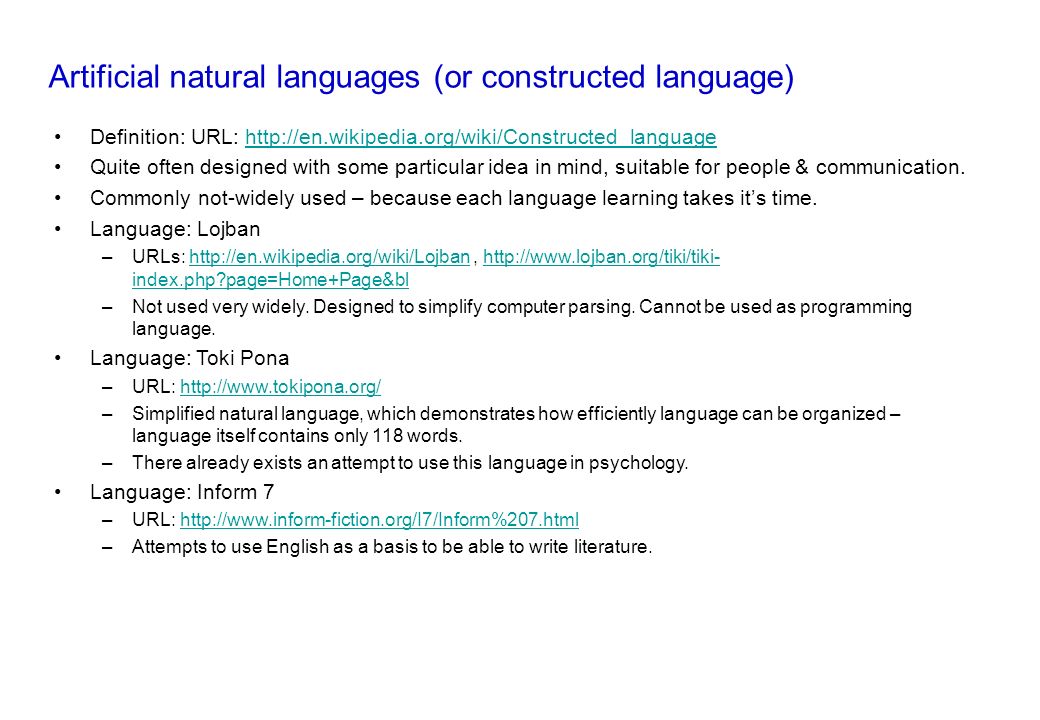 Artificial natural languages (or constructed language)

• Definition: URL: http://en.wikipedia.org/wiki/Constructed_language

• Quite often designed with some particular idea in mind, suitable for people & communication.

• Commonly not-widely used – because each language learning takes it's time.

• Language: Lojban
  – URLs: http://en.wikipedia.org/wiki/Lojban , http://www.lojban.org/tiki/tiki-index.php?page=Home+Page&bl
  – Not used very widely. Designed to simplify computer parsing. Cannot be used as programming language.

• Language: Toki Pona
  – URL: http://www.tokipona.org/
  – Simplified natural language, which demonstrates how efficiently language can be organized – language itself contains only 118 words.
  – There already exists an attempt to use this language in psychology.

• Language: Inform 7
  – URL: http://www.inform-fiction.org/I7/Inform%207.html
  – Attempts to use English as a basis to be able to write literature.